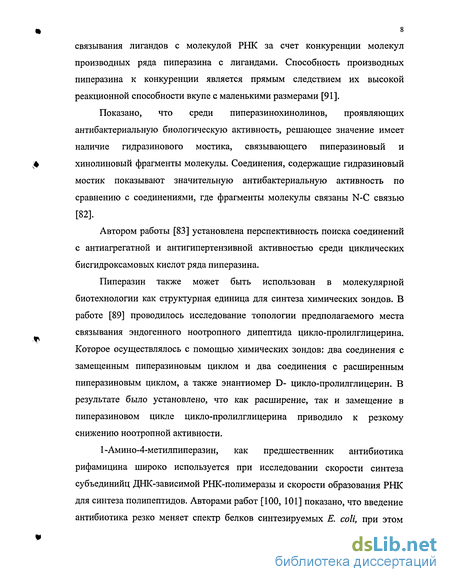 8

связывания лигандов с молекулой РНК за счет конкуренции молекул производных ряда пиперазина с лигандами. Способность производных пиперазина к конкуренции является прямым следствием их высокой реакционной способности вкупе с маленькими размерами [91].

Показано, что среди пиперазинохинолинов, проявляющих антибактериальную биологическую активность, решающее значение имеет наличие гидразинового мостика, связывающего пиперазиновый и хинолиновый фрагменты молекулы. Соединения, содержащие гидразиновый мостик показывают значительную антибактериальную активность по сравнению с соединениями, где фрагменты молекулы связаны N-C связью [82].

Автором работы [83] установлена перспективность поиска соединений с антиагрегатной и антигипертензивной активностью среди циклических бисгидроксамовых кислот ряда пиперазина.

Пиперазин также может быть использован в молекулярной биотехнологии как структурная единица для синтеза химических зондов. В работе [89] проводилось исследование топологии предполагаемого места связывания эндогенного ноотропного дипептида цикло-пролилглицерина. Которое осуществлялось с помощью химических зондов: два соединения с замещенным пиперазиновым циклом и два соединения с расширенным пиперазиновым циклом, а также энантиомер D- цикло-пролилглицерин. В результате было установлено, что как расширение, так и замещение в пиперазиновом цикле цикло-пролилглицерина приводило к резкому снижению ноотропной активности.

1-Амино-4-метилпиперазин, как предшественник антибиотика рифамицина широко используется при исследовании скорости синтеза субъединийц ДНК-зависимой РНК-полимеразы и скорости образования РНК для синтеза полипептидов. Авторами работ [100, 101] показано, что введение антибиотика резко меняет спектр белков синтезируемых E. coli, при этом

dsLib.net
библиотека диссертаций